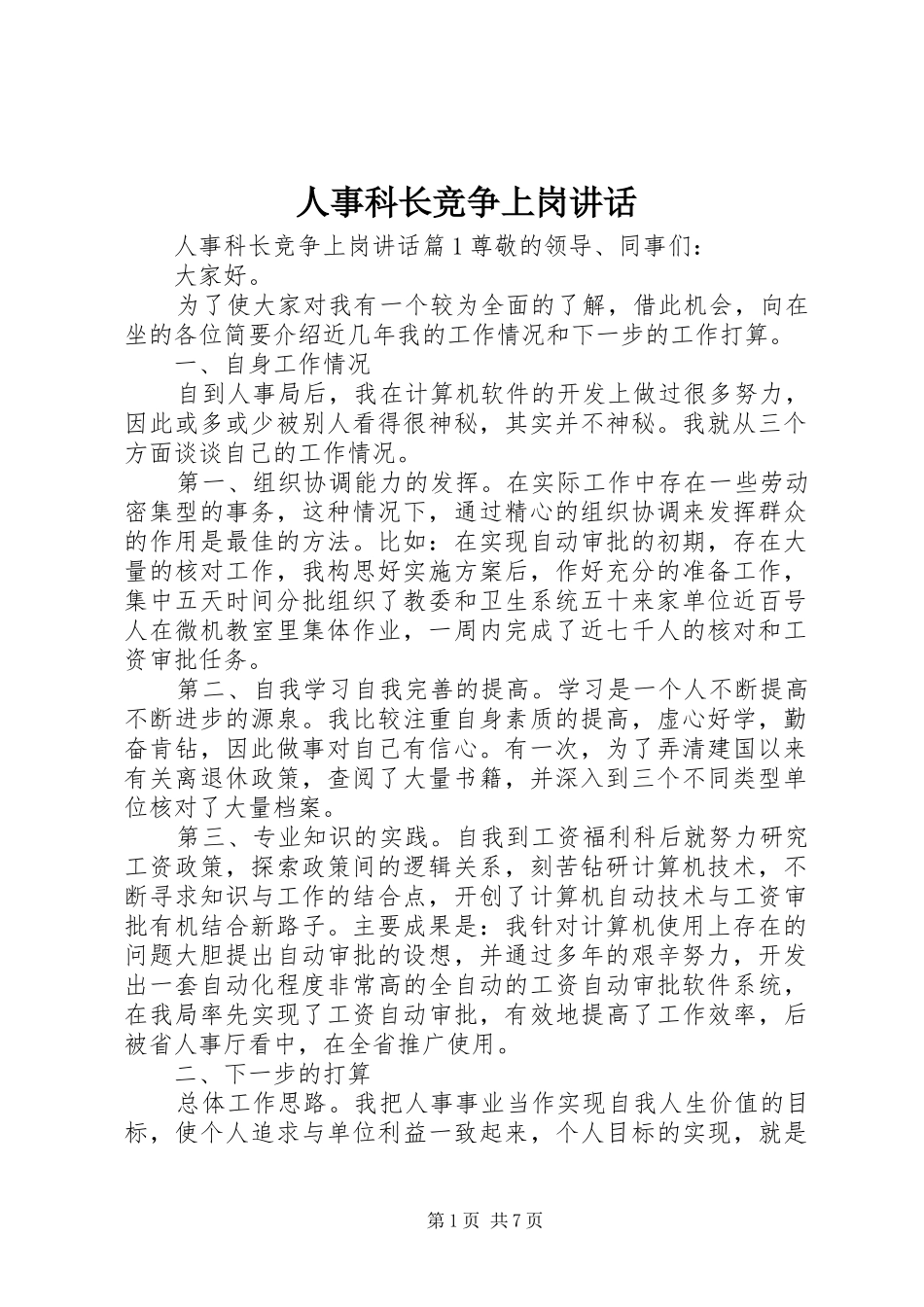 人事科长竞争上岗讲话

人事科长竞争上岗讲话篇1尊敬的领导、同事们：

大家好。

为了使大家对我有一个较为全面的了解，借此机会，向在坐的各位简要介绍近几年我的工作情况和下一步的工作打算。

一、自身工作情况

自到人事局后，我在计算机软件的开发上做过很多努力，因此或多或少被别人看得很神秘，其实并不神秘。我就从三个方面谈谈自己的工作情况。

第一、组织协调能力的发挥。在实际工作中存在一些劳动密集型的事务，这种情况下，通过精心的组织协调来发挥群众的作用是最佳的方法。比如：在实现自动审批的初期，存在大量的核对工作，我构思好实施方案后，作好充分的准备工作，集中五天时间分批组织了教委和卫生系统五十来家单位近百号人在微机教室里集体作业，一周内完成了近七千人的核对和工资审批任务。

第二、自我学习自我完善的提高。学习是一个人不断提高不断进步的源泉。我比较注重自身素质的提高，虚心好学，勤奋肯钻，因此做事对自己有信心。有一次，为了弄清建国以来有关离退休政策，查阅了大量书籍，并深入到三个不同类型单位核对了大量档案。

第三、专业知识的实践。自我到工资福利科后就努力研究工资政策，探索政策间的逻辑关系，刻苦钻研计算机技术，不断寻求知识与工作的结合点，开创了计算机自动技术与工资审批有机结合新路子。主要成果是：我针对计算机使用上存在的问题大胆提出自动审批的设想，并通过多年的艰辛努力，开发出一套自动化程度非常高的全自动的工资自动审批软件系统，在我局率先实现了工资自动审批，有效地提高了工作效率，后被省人事厅看中，在全省推广使用。

二、下一步的打算

总体工作思路。我把人事事业当作实现自我人生价值的目标，使个人追求与单位利益一致起来，个人目标的实现，就是

第1页 共7页